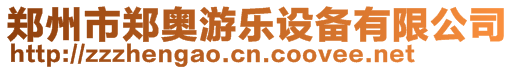 郑州市郑奥游乐设备有限公司
http://zzzhengao.cn.coovee.net